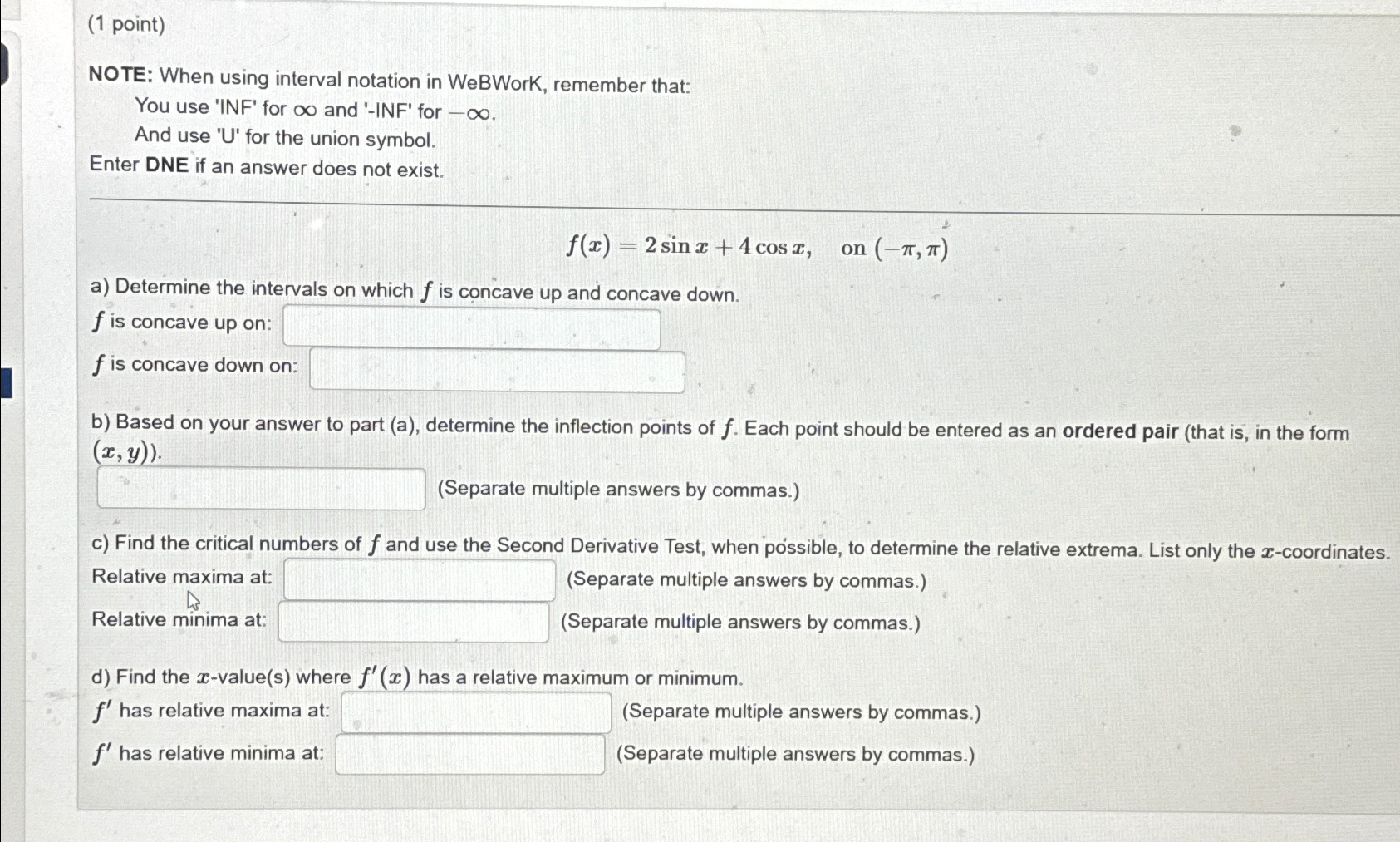 (1 point)

NOTE: When using interval notation in WeBWorK, remember that:
You use 'INF' for $\infty$ and '-INF' for $-\infty$.
And use 'U' for the union symbol.
Enter DNE if an answer does not exist.

$f(x) = 2\sin x + 4\cos x, \quad \text{on } (-\pi, \pi)$

a) Determine the intervals on which $f$ is concave up and concave down.
$f$ is concave up on:
$f$ is concave down on:

b) Based on your answer to part (a), determine the inflection points of $f$. Each point should be entered as an ordered pair (that is, in the form $(x, y)$).
(Separate multiple answers by commas.)

c) Find the critical numbers of $f$ and use the Second Derivative Test, when possible, to determine the relative extrema. List only the $x$-coordinates.
Relative maxima at: (Separate multiple answers by commas.)
Relative minima at: (Separate multiple answers by commas.)

d) Find the $x$-value(s) where $f'(x)$ has a relative maximum or minimum.
$f'$ has relative maxima at: (Separate multiple answers by commas.)
$f'$ has relative minima at: (Separate multiple answers by commas.)